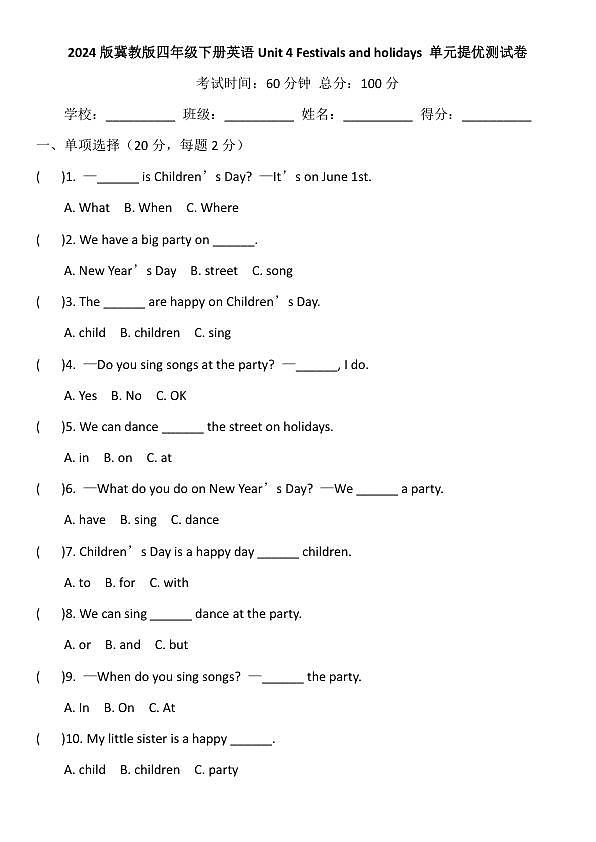 2024 版冀教版四年级下册英语 Unit 4 Festivals and holidays 单元提优测试卷

考试时间：60 分钟 总分：100 分

学校：__________ 班级：__________ 姓名：__________ 得分：__________

一、单项选择（20 分，每题 2 分）

( )1. —______ is Children’s Day? —It’s on June 1st.

A. What B. When C. Where

( )2. We have a big party on ______.

A. New Year’s Day B. street C. song

( )3. The ______ are happy on Children’s Day.

A. child B. children C. sing

( )4. —Do you sing songs at the party? —______, I do.

A. Yes B. No C. OK

( )5. We can dance ______ the street on holidays.

A. in B. on C. at

( )6. —What do you do on New Year’s Day? —We ______ a party.

A. have B. sing C. dance

( )7. Children’s Day is a happy day ______ children.

A. to B. for C. with

( )8. We can sing ______ dance at the party.

A. or B. and C. but

( )9. —When do you sing songs? —______ the party.

A. In B. On C. At

( )10. My little sister is a happy ______.

A. child B. children C. party